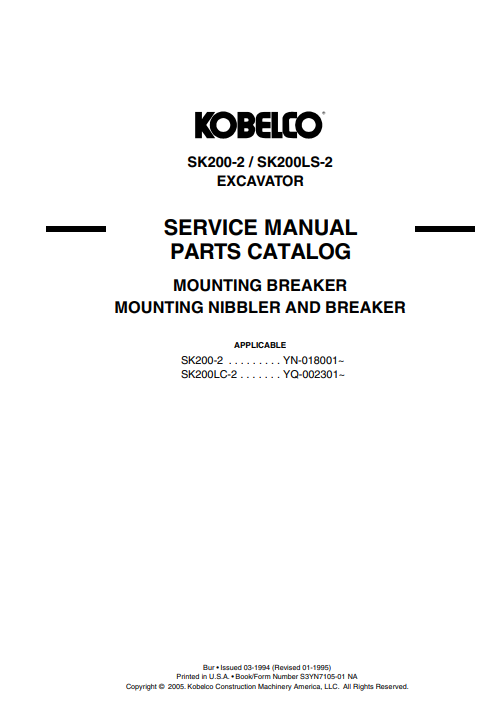 KOBELCO®

SK200-2 / SK200LS-2
EXCAVATOR

SERVICE MANUAL
PARTS CATALOG

MOUNTING BREAKER
MOUNTING NIBBLER AND BREAKER

APPLICABLE
SK200-2 YN-018001~
SK200LC-2 YQ-002301~

Bur • Issued 03-1994 (Revised 01-1995)
Printed in U.S.A. • Book/Form Number S3YN7105-01 NA
Copyright © 2005. Kobelco Construction Machinery America, LLC. All Rights Reserved.